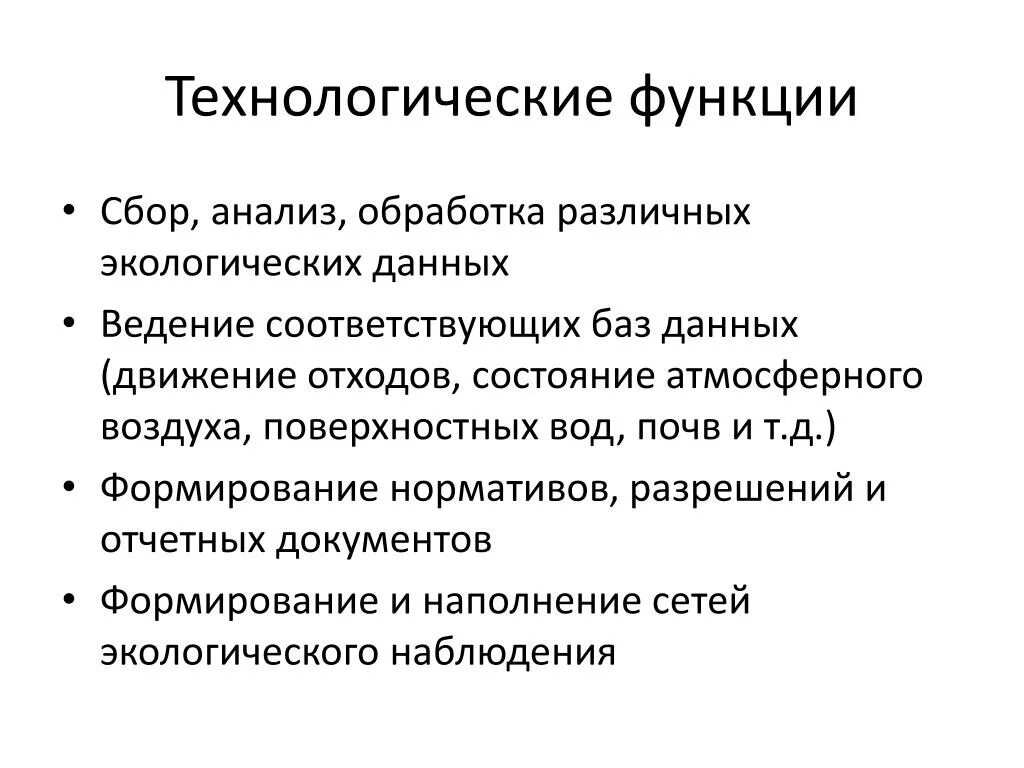 Технологические функции

• Сбор, анализ, обработка различных экологических данных
• Ведение соответствующих баз данных (движение отходов, состояние атмосферного воздуха, поверхностных вод, почв и т.д.)
• Формирование нормативов, разрешений и отчетных документов
• Формирование и наполнение сетей экологического наблюдения